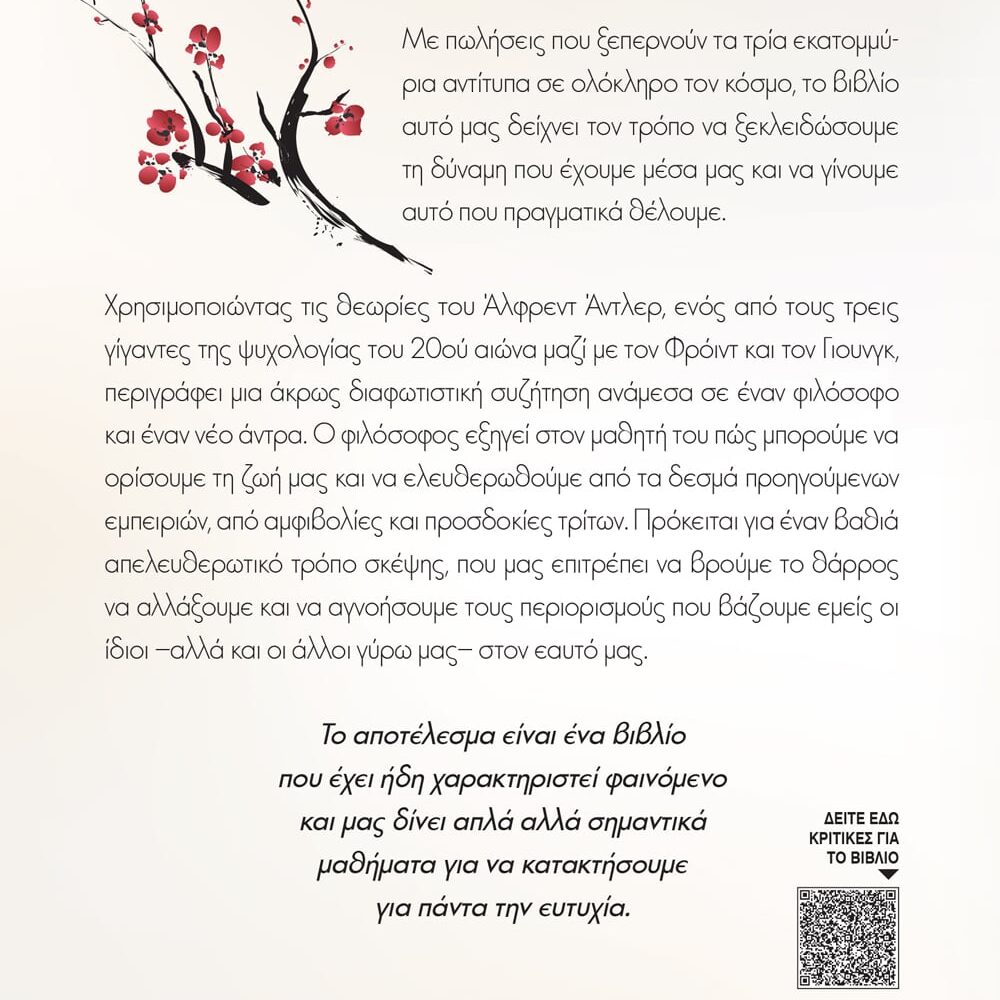 Με πωλήσεις που ξεπερνούν τα τρία εκατομμύρια αντίτυπα σε ολόκληρο τον κόσμο, το βιβλίο αυτό μας δείχνει τον τρόπο να ξεκλειδώσουμε τη δύναμη που έχουμε μέσα μας και να γίνουμε αυτό που πραγματικά θέλουμε.

Χρησιμοποιώντας τις θεωρίες του Άλφρεντ Άντλερ, ενός από τους τρεις γίγαντες της ψυχολογίας του 20ού αιώνα μαζί με τον Φρόιντ και τον Γιουνγκ, περιγράφει μια άκρως διαφωτιστική συζήτηση ανάμεσα σε έναν φιλόσοφο και έναν νέο άντρα. Ο φιλόσοφος εξηγεί στον μαθητή του πώς μπορούμε να ορίσουμε τη ζωή μας και να ελευθερωθούμε από τα δεσμά προηγούμενων εμπειριών, από αμφιβολίες και προσδοκίες τρίτων. Πρόκειται για έναν βαθιά απελευθερωτικό τρόπο σκέψης, που μας επιτρέπει να βρούμε το θάρρος να αλλάξουμε και να αγνοήσουμε τους περιορισμούς που βάζουμε εμείς οι ίδιοι —αλλά και οι άλλοι γύρω μας— στον εαυτό μας.

Το αποτέλεσμα είναι ένα βιβλίο
που έχει ήδη χαρακτηριστεί φαινόμενο
και μας δίνει απλά αλλά σημαντικά
μαθήματα για να κατακτήσουμε
για πάντα την ευτυχία.

ΔΕΙΤΕ ΕΔΩ
ΚΡΙΤΙΚΕΣ ΓΙΑ
ΤΟ ΒΙΒΛΙΟ